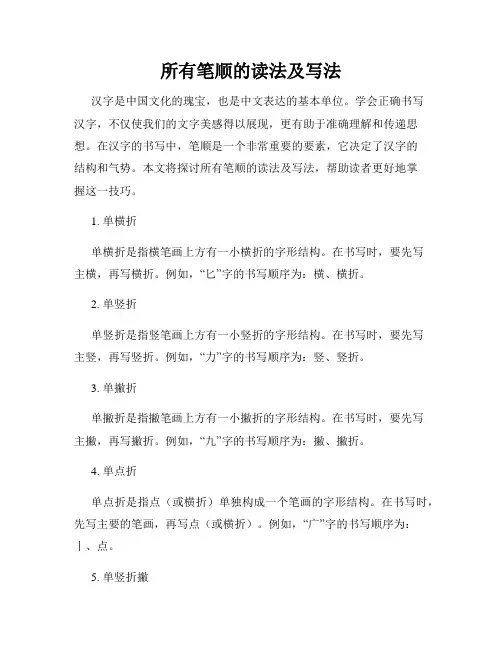 所有笔顺的读法及写法

汉字是中国文化的瑰宝，也是中文表达的基本单位。学会正确书写汉字，不仅使我们的文字美感得以展现，更有助于准确理解和传递思想。在汉字的书写中，笔顺是一个非常重要的要素，它决定了汉字的结构和气势。本文将探讨所有笔顺的读法及写法，帮助读者更好地掌握这一技巧。

1. 单横折

单横折是指横笔画上方有一小横折的字形结构。在书写时，要先写主横，再写横折。例如，“匕”字的书写顺序为：横、横折。

2. 单竖折

单竖折是指竖笔画上方有一小竖折的字形结构。在书写时，要先写主竖，再写竖折。例如，“力”字的书写顺序为：竖、竖折。

3. 单撇折

单撇折是指撇笔画上方有一小撇折的字形结构。在书写时，要先写主撇，再写撇折。例如，“九”字的书写顺序为：撇、撇折。

4. 单点折

单点折是指点（或横折）单独构成一个笔画的字形结构。在书写时，先写主要的笔画，再写点（或横折）。例如，“广”字的书写顺序为：丨、点。

5. 单竖折撇